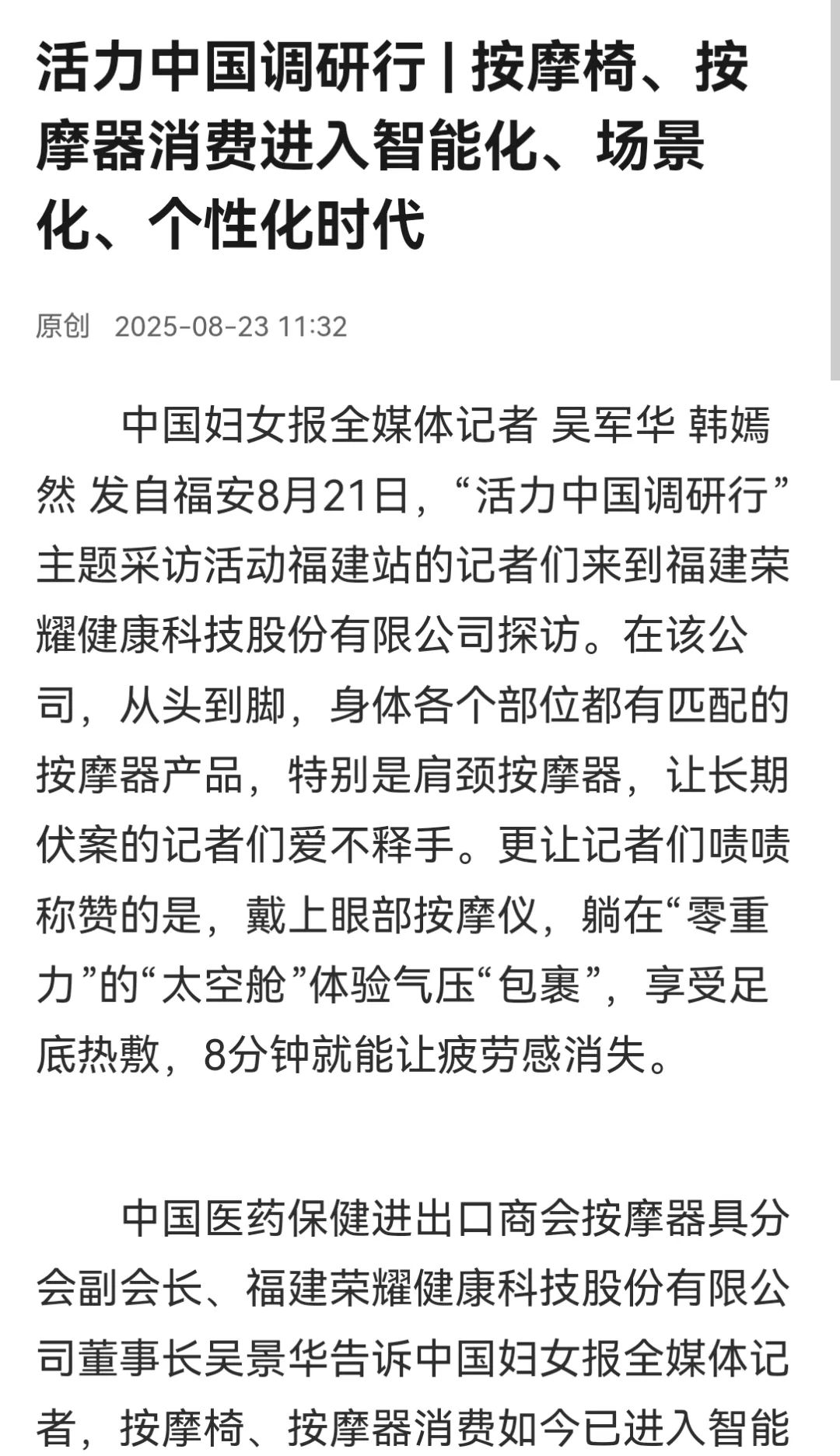 活力中国调研行 | 按摩椅、按摩器消费进入智能化、场景化、个性化时代

原创 2025-08-23 11:32

中国妇女报全媒体记者 吴军华 韩嫣然 发自福安8月21日，“活力中国调研行”主题采访活动福建站的记者们来到福建荣耀健康科技股份有限公司探访。在该公司，从头到脚，身体各个部位都有匹配的按摩器产品，特别是肩颈按摩器，让长期伏案的记者们爱不释手。更让记者们啧啧称赞的是，戴上眼部按摩仪，躺在“零重力”的“太空舱”体验气压“包裹”，享受足底热敷，8分钟就能让疲劳感消失。

中国医药保健进出口商会按摩器具分会副会长、福建荣耀健康科技股份有限公司董事长吴景华告诉中国妇女报全媒体记者，按摩椅、按摩器消费如今已进入智能